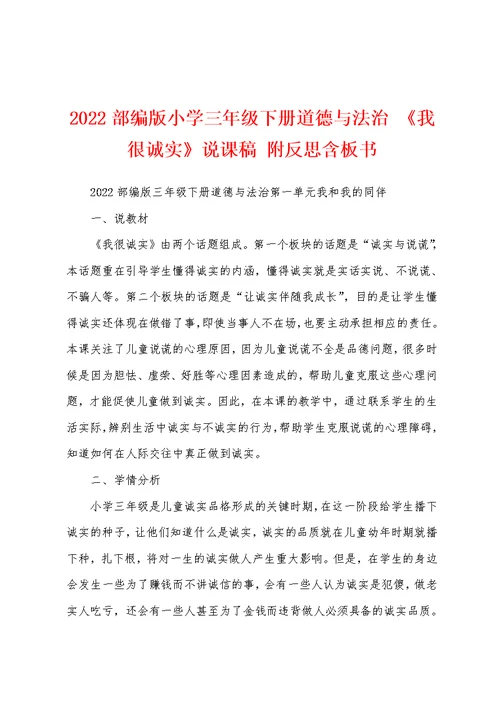 2022 部编版小学三年级下册道德与法治 《我很诚实》说课稿 附反思含板书

2022 部编版三年级下册道德与法治第一单元我和我的同伴

一、说教材

《我很诚实》由两个话题组成。第一个板块的话题是“诚实与说谎”，本话题重在引导学生懂得诚实的内涵，懂得诚实就是实话实说、不说谎、不骗人等。第二个板块的话题是“让诚实伴随我成长”，目的是让学生懂得诚实还体现在做错了事，即使当事人不在场，也要主动承担相应的责任。本课关注了儿童说谎的心理原因，因为儿童说谎不全是品德问题，很多时候是因为胆怯、虚荣、好胜等心理因素造成的，帮助儿童克服这些心理问题，才能促使儿童做到诚实。因此，在本课的教学中，通过联系学生的生活实际，辨别生活中诚实与不诚实的行为，帮助学生克服说谎的心理障碍，知道如何在人际交往中真正做到诚实。

二、学情分析

小学三年级是儿童诚实品格形成的关键时期，在这一阶段给学生播下诚实的种子，让他们知道什么是诚实，诚实的品质就在儿童幼年时期就播下种，扎下根，将对一生的诚实做人产生重大影响。但是，在学生的身边会发生一些为了赚钱而不讲诚信的事，会有一些人认为诚实是犯傻，做老实人吃亏，还会有一些人甚至为了金钱而违背做人必须具备的诚实品质。